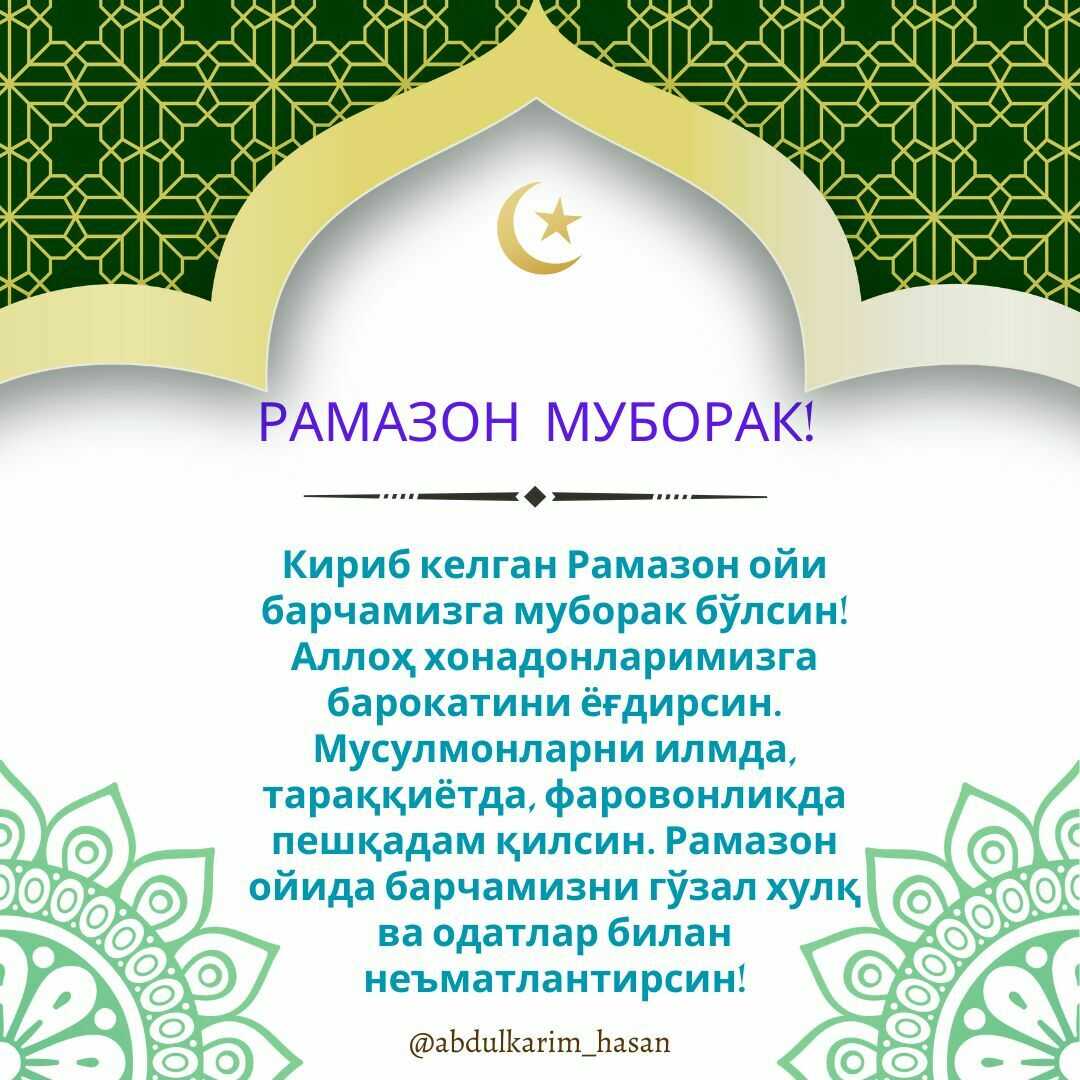 РАМАЗОН МУБОРАК!

Кириб келган Рамазон ойи барчамизга муборак бўлсин! Аллоҳ хонадонларимизга барокатини ёғдирсин. Мусулмонларни илмда, тараққиётда, фаровонликда пешқадам қилсин. Рамазон ойида барчамизни гўзал хулқ ва одатлар билан неъматлантирсин!

@abdulkarim_hasan